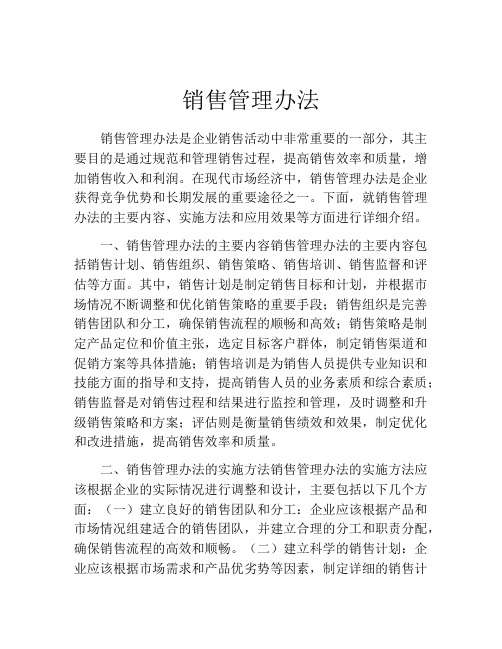 销售管理办法

销售管理办法是企业销售活动中非常重要的一部分，其主要目的是通过规范和管理销售过程，提高销售效率和质量，增加销售收入和利润。在现代市场经济中，销售管理办法是企业获得竞争优势和长期发展的重要途径之一。下面，就销售管理办法的主要内容、实施方法和应用效果等方面进行详细介绍。

一、销售管理办法的主要内容销售管理办法的主要内容包括销售计划、销售组织、销售策略、销售培训、销售监督和评估等方面。其中，销售计划是制定销售目标和计划，并根据市场情况不断调整和优化销售策略的重要手段；销售组织是完善销售团队和分工，确保销售流程的顺畅和高效；销售策略是制定产品定位和价值主张，选定目标客户群体，制定销售渠道和促销方案等具体措施；销售培训是为销售人员提供专业知识和技能方面的指导和支持，提高销售人员的业务素质和综合素质；销售监督是对销售过程和结果进行监控和管理，及时调整和升级销售策略和方案；评估则是衡量销售绩效和效果，制定优化和改进措施，提高销售效率和质量。

二、销售管理办法的实施方法销售管理办法的实施方法应该根据企业的实际情况进行调整和设计，主要包括以下几个方面：（一）建立良好的销售团队和分工：企业应该根据产品和市场情况组建适合的销售团队，并建立合理的分工和职责分配，确保销售流程的高效和顺畅。（二）建立科学的销售计划：企业应该根据市场需求和产品优劣势等因素，制定详细的销售计